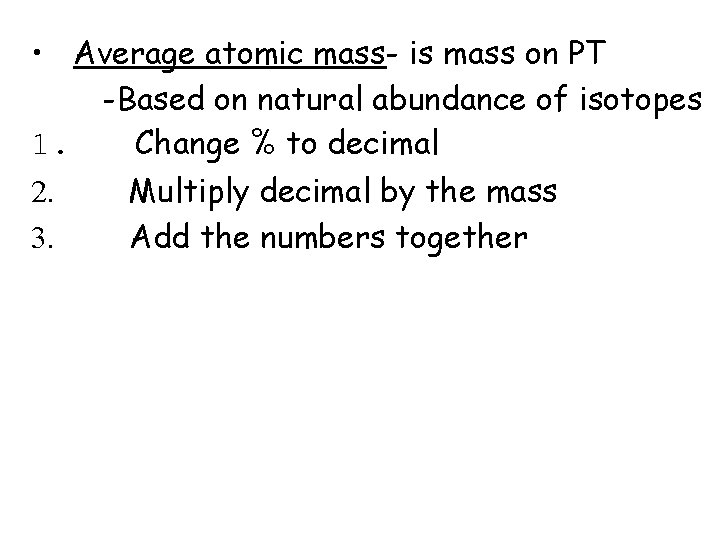 • Average atomic mass- is mass on PT

-Based on natural abundance of isotopes

1. Change % to decimal
2. Multiply decimal by the mass
3. Add the numbers together